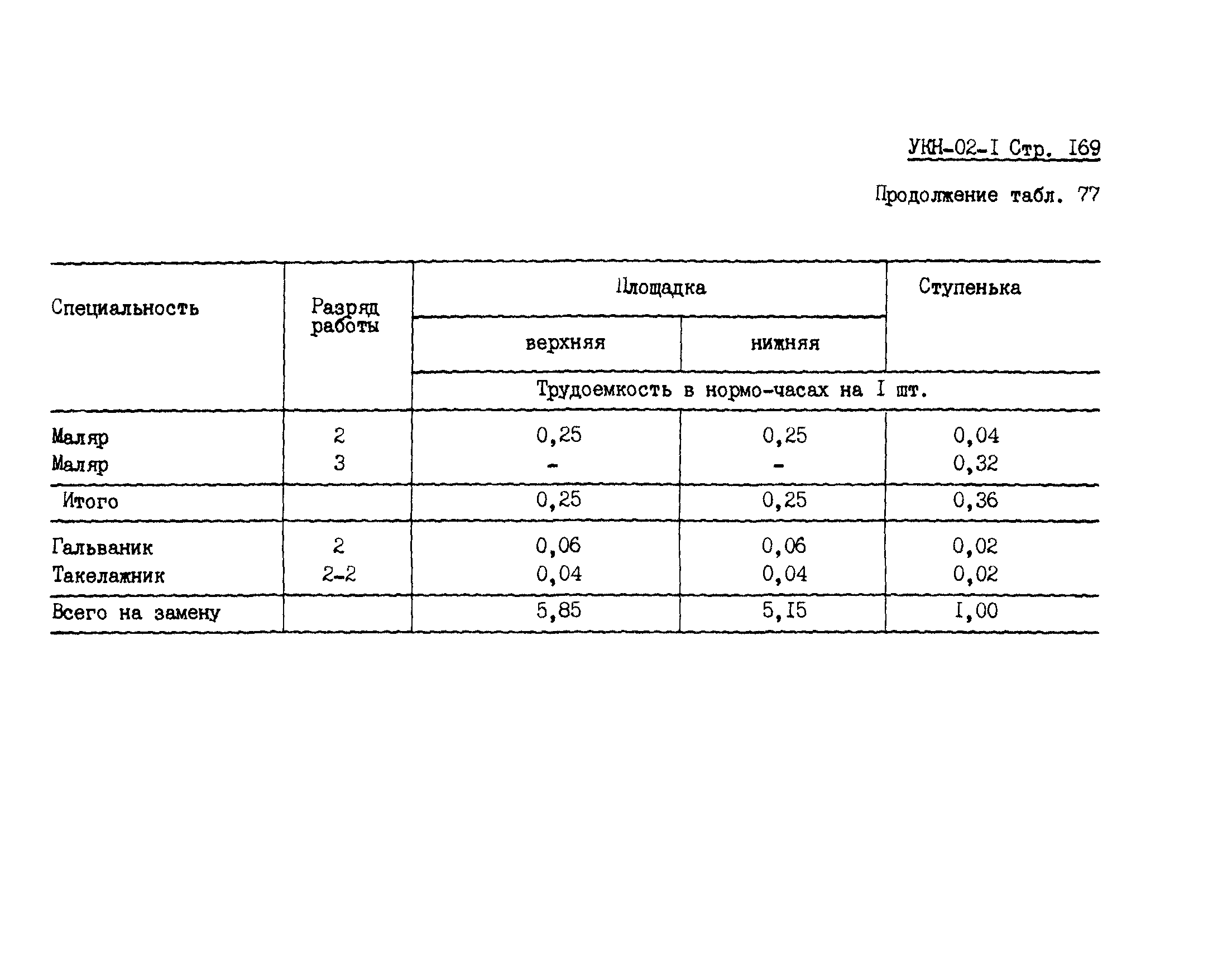 УКН-02-I Стр. I69

Продолжение табл. 77

| Специальность | Разряд работы | Площадка верхняя | Площадка нижняя | Ступенька |
|---|---|---|---|---|
| | | Трудоемкость в нормо-часах на I шт. | | |
| Маляр | 2 | 0,25 | 0,25 | 0,04 |
| Маляр | 3 | - | - | 0,32 |
| Итого | | 0,25 | 0,25 | 0,36 |
| Гальваник | 2 | 0,06 | 0,06 | 0,02 |
| Такелажник | 2-2 | 0,04 | 0,04 | 0,02 |
| Всего на замену | | 5,85 | 5,I5 | I,00 |